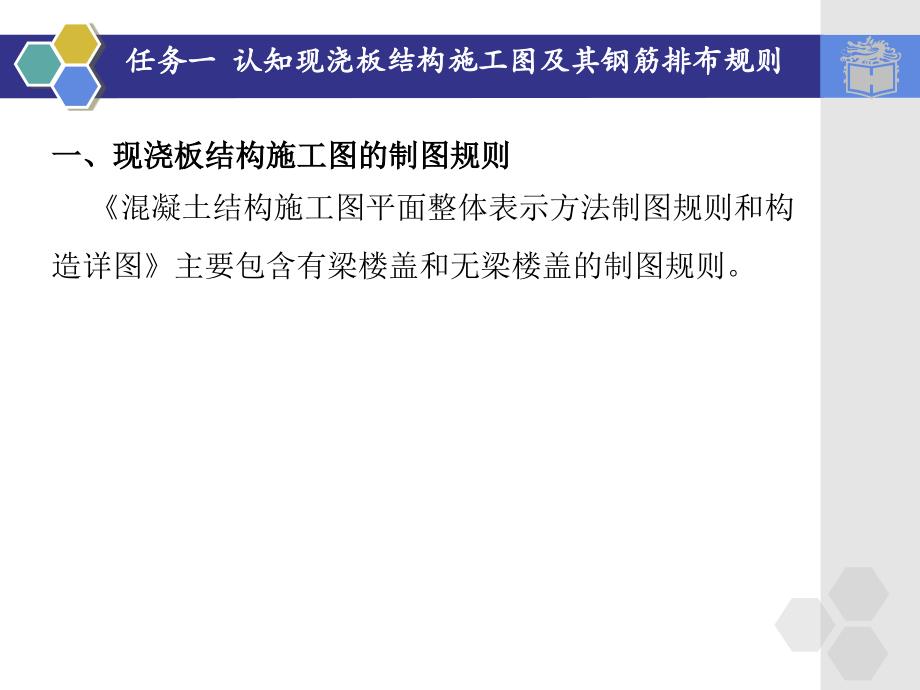 任务一 认知现浇板结构施工图及其钢筋排布规则

一、现浇板结构施工图的制图规则

《混凝土结构施工图平面整体表示方法制图规则和构造详图》主要包含有梁楼盖和无梁楼盖的制图规则。